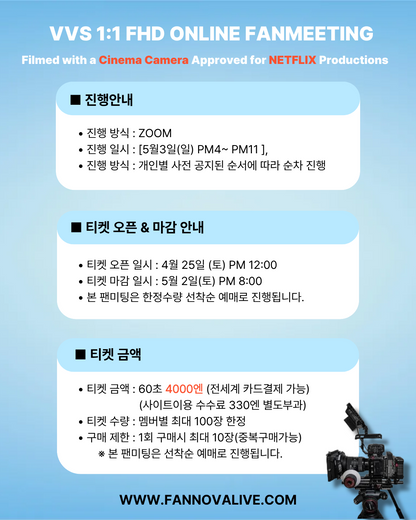 VVS 1:1 FHD ONLINE FANMEETING

Filmed with a Cinema Camera Approved for NETFLIX Productions

■ 진행안내

• 진행 방식 : ZOOM
• 진행 일시 : [5월3일(일) PM4~ PM11 ],
• 진행 방식 : 개인별 사전 공지된 순서에 따라 순차 진행

■ 티켓 오픈 & 마감 안내

• 티켓 오픈 일시 : 4월 25일 (토) PM 12:00
• 티켓 마감 일시 : 5월 2일(토) PM 8:00
• 본 팬미팅은 한정수량 선착순 예매로 진행됩니다.

■ 티켓 금액

• 티켓 금액 : 60초 4000엔 (전세계 카드결제 가능)
(사이트이용 수수료 330엔 별도부과)
• 티켓 수량 : 멤버별 최대 100장 한정
• 구매 제한 : 1회 구매시 최대 10장(중복구매가능)
※ 본 팬미팅은 선착순 예매로 진행됩니다.

WWW.FANNOVALIVE.COM